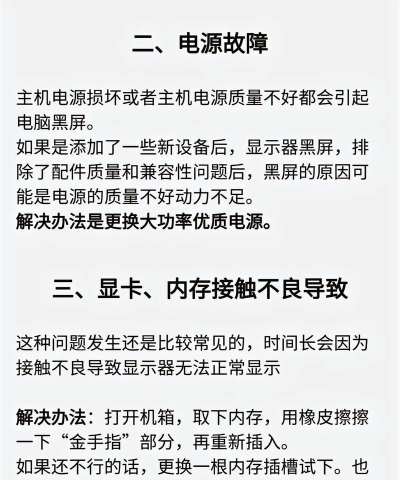 二、电源故障

主机电源损坏或者主机电源质量不好都会引起电脑黑屏。
如果是添加了一些新设备后，显示器黑屏，排除了配件质量和兼容性问题后，黑屏的原因可能是电源的质量不好动力不足。
解决办法是更换大功率优质电源。

三、显卡、内存接触不良导致

这种问题发生还是比较常见的，时间长会因为接触不良导致显示器无法正常显示

解决办法：打开机箱，取下内存，用橡皮擦擦一下“金手指”部分，再重新插入。
如果还不行的话，更换一根内存插槽试下。也